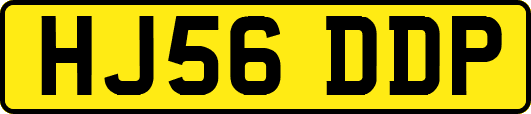 HJ56 DDP